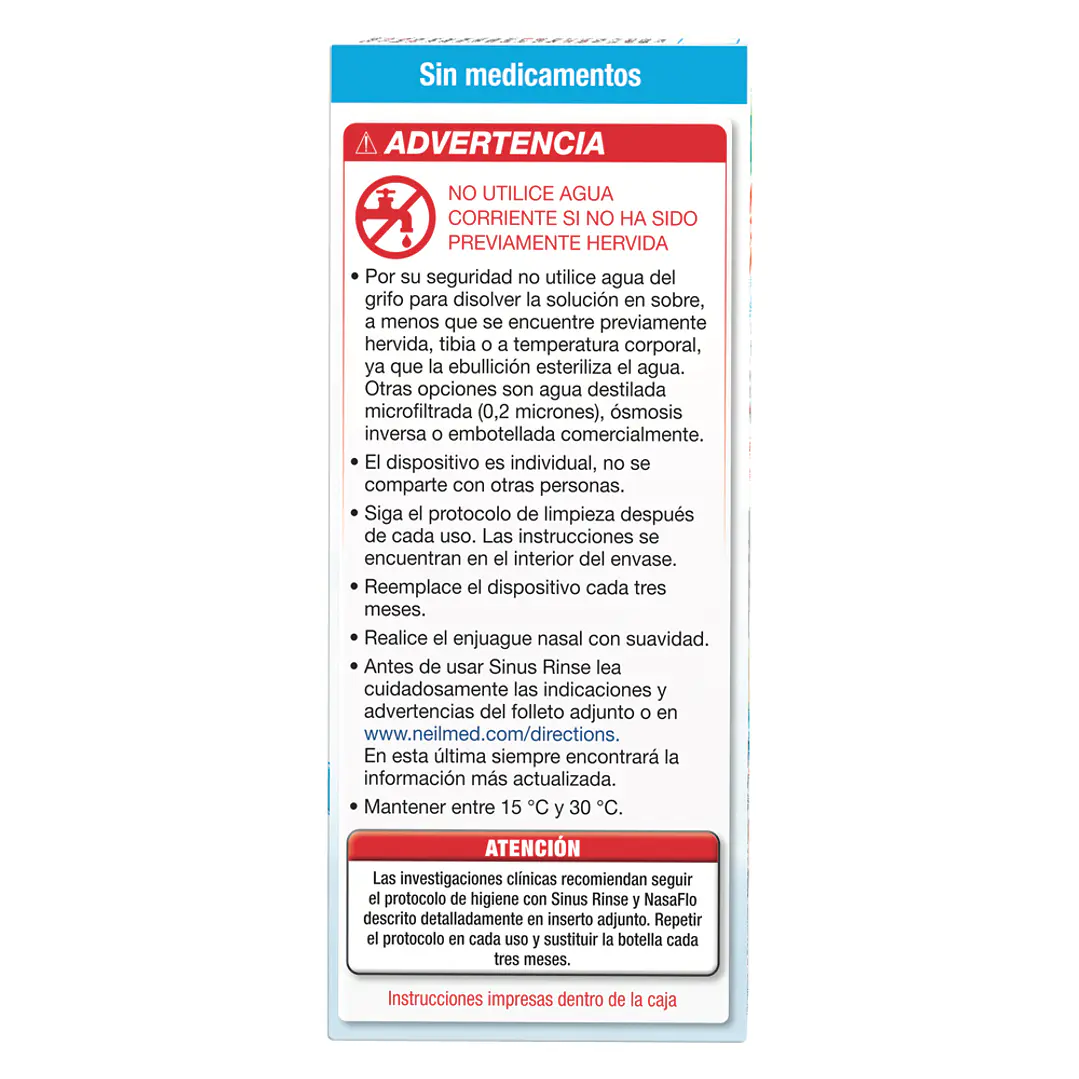 Sin medicamentos

⚠ ADVERTENCIA

NO UTILICE AGUA CORRIENTE SI NO HA SIDO PREVIAMENTE HERVIDA

• Por su seguridad no utilice agua del grifo para disolver la solución en sobre, a menos que se encuentre previamente hervida, tibia o a temperatura corporal, ya que la ebullición esteriliza el agua. Otras opciones son agua destilada microfiltrada (0,2 micrones), ósmosis inversa o embotellada comercialmente.
• El dispositivo es individual, no se comparte con otras personas.
• Siga el protocolo de limpieza después de cada uso. Las instrucciones se encuentran en el interior del envase.
• Reemplace el dispositivo cada tres meses.
• Realice el enjuague nasal con suavidad.
• Antes de usar Sinus Rinse lea cuidadosamente las indicaciones y advertencias del folleto adjunto o en www.neilmed.com/directions. En esta última siempre encontrará la información más actualizada.
• Mantener entre 15 °C y 30 °C.

ATENCIÓN

Las investigaciones clínicas recomiendan seguir el protocolo de higiene con Sinus Rinse y NasaFlo descrito detalladamente en inserto adjunto. Repetir el protocolo en cada uso y sustituir la botella cada tres meses.

Instrucciones impresas dentro de la caja